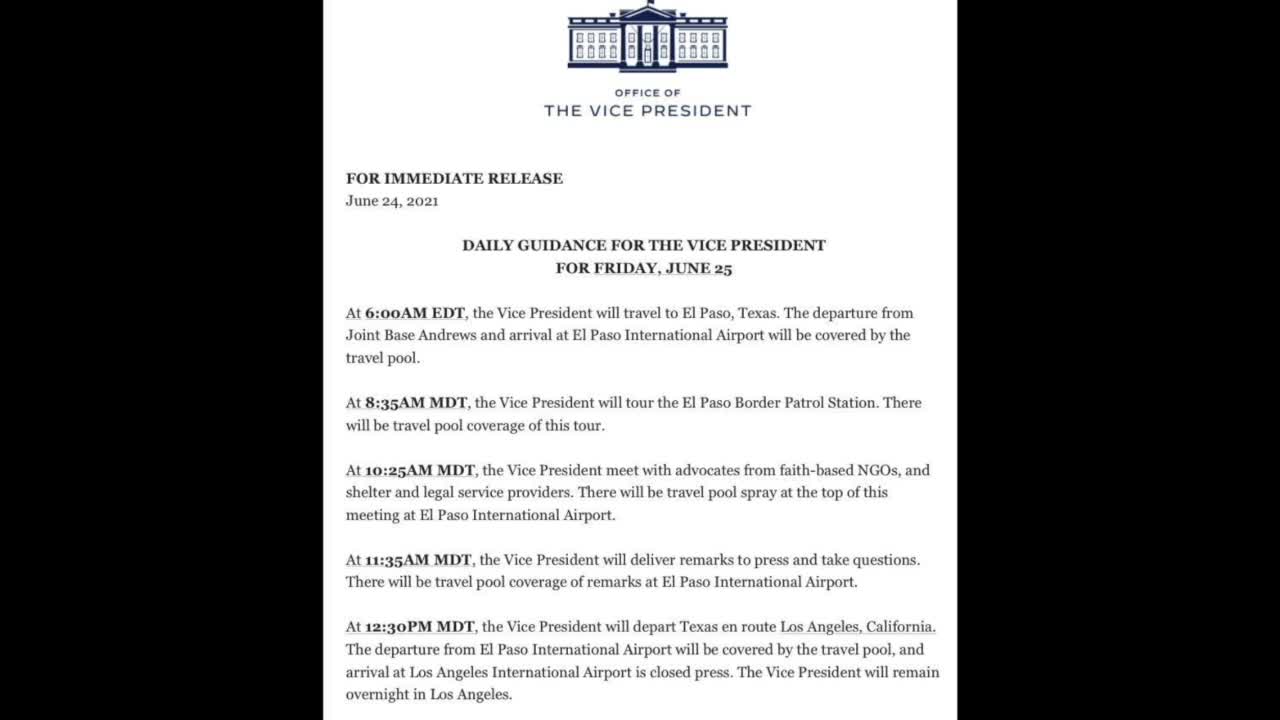 OFFICE OF
THE VICE PRESIDENT

FOR IMMEDIATE RELEASE
June 24, 2021

DAILY GUIDANCE FOR THE VICE PRESIDENT
FOR FRIDAY, JUNE 25

At 6:00AM EDT, the Vice President will travel to El Paso, Texas. The departure from Joint Base Andrews and arrival at El Paso International Airport will be covered by the travel pool.

At 8:35AM MDT, the Vice President will tour the El Paso Border Patrol Station. There will be travel pool coverage of this tour.

At 10:25AM MDT, the Vice President meet with advocates from faith-based NGOs, and shelter and legal service providers. There will be travel pool spray at the top of this meeting at El Paso International Airport.

At 11:35AM MDT, the Vice President will deliver remarks to press and take questions. There will be travel pool coverage of remarks at El Paso International Airport.

At 12:30PM MDT, the Vice President will depart Texas en route Los Angeles, California. The departure from El Paso International Airport will be covered by the travel pool, and arrival at Los Angeles International Airport is closed press. The Vice President will remain overnight in Los Angeles.